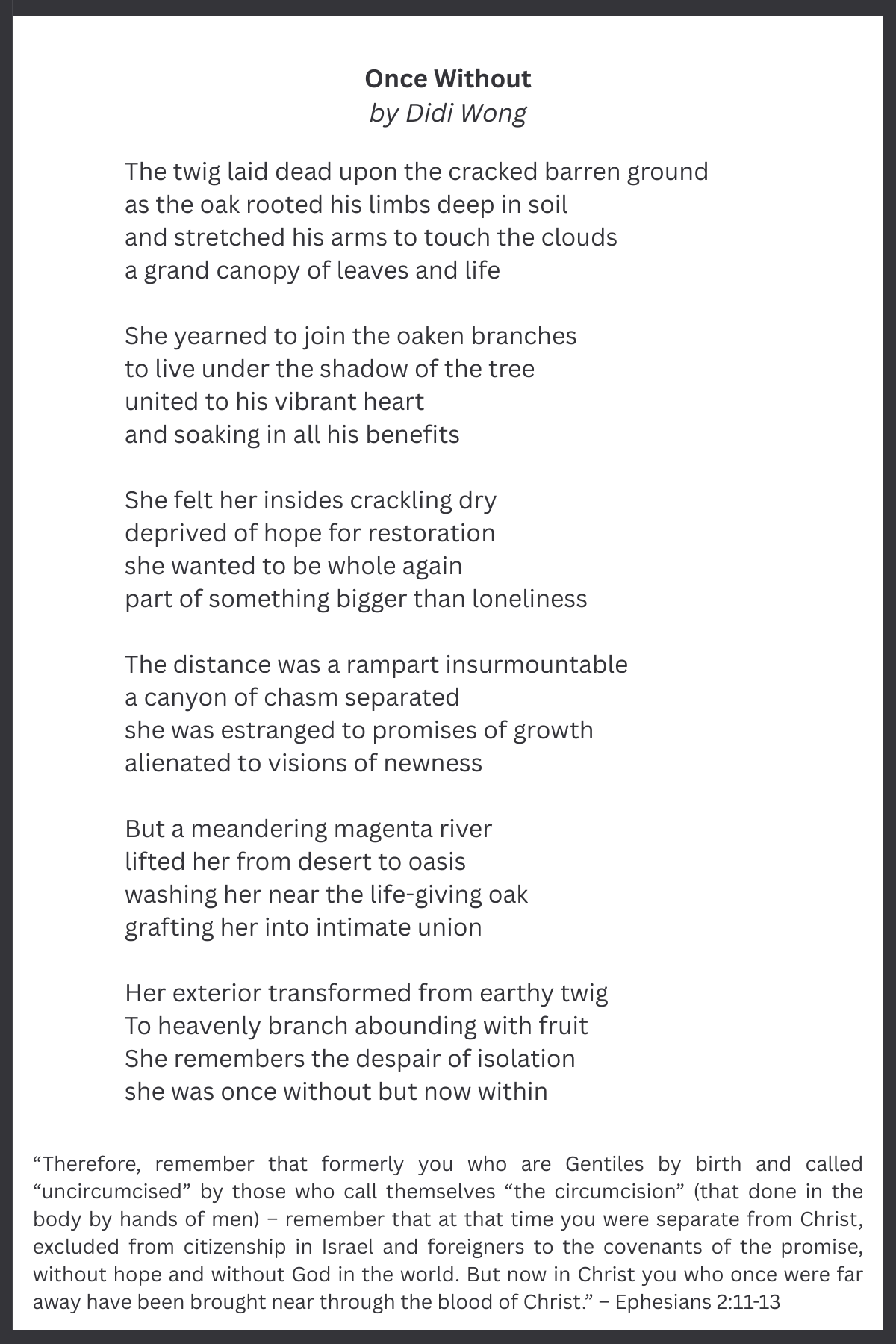 Once Without
by Didi Wong

The twig laid dead upon the cracked barren ground
as the oak rooted his limbs deep in soil
and stretched his arms to touch the clouds
a grand canopy of leaves and life

She yearned to join the oaken branches
to live under the shadow of the tree
united to his vibrant heart
and soaking in all his benefits

She felt her insides crackling dry
deprived of hope for restoration
she wanted to be whole again
part of something bigger than loneliness

The distance was a rampart insurmountable
a canyon of chasm separated
she was estranged to promises of growth
alienated to visions of newness

But a meandering magenta river
lifted her from desert to oasis
washing her near the life-giving oak
grafting her into intimate union

Her exterior transformed from earthy twig
To heavenly branch abounding with fruit
She remembers the despair of isolation
she was once without but now within

"Therefore, remember that formerly you who are Gentiles by birth and called "uncircumcised" by those who call themselves "the circumcision" (that done in the body by hands of men) – remember that at that time you were separate from Christ, excluded from citizenship in Israel and foreigners to the covenants of the promise, without hope and without God in the world. But now in Christ you who once were far away have been brought near through the blood of Christ." – Ephesians 2:11-13